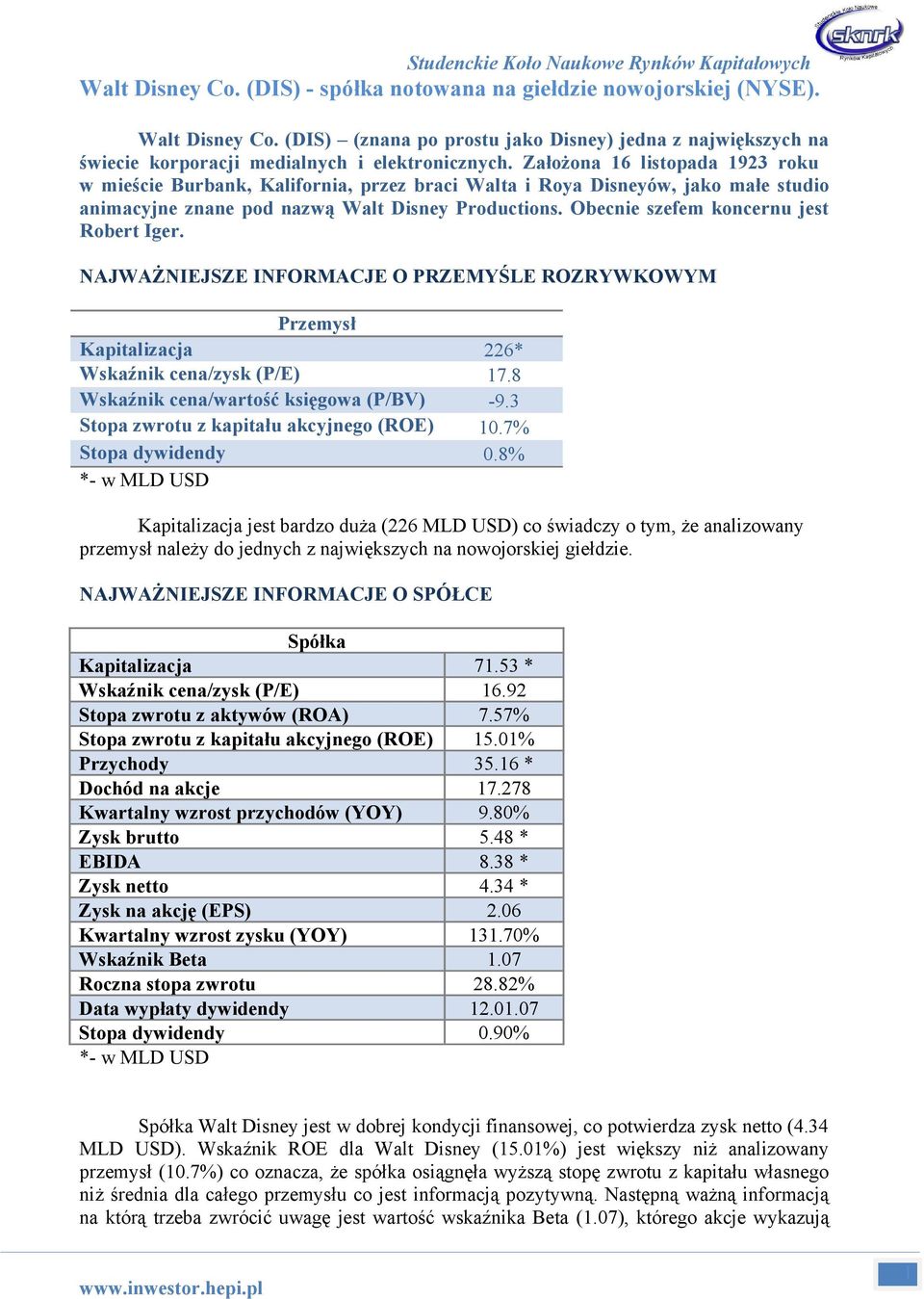 Studenckie Koło Naukowe Rynków Kapitałowych

sknrk

Walt Disney Co. (DIS) - spółka notowana na giełdzie nowojorskiej (NYSE).

Walt Disney Co. (DIS) – (znana po prostu jako Disney) jedna z największych na świecie korporacji medialnych i elektronicznych. Założona 16 listopada 1923 roku w mieście Burbank, Kalifornia, przez braci Walta i Roya Disneyów, jako małe studio animacyjne znane pod nazwą Walt Disney Productions. Obecnie szefem koncernu jest Robert Iger.

NAJWAŻNIEJSZE INFORMACJE O PRZEMYŚLE ROZRYWKOWYM

| Przemysł | |
|---|---|
| Kapitalizacja | 226* |
| Wskaźnik cena/zysk (P/E) | 17.8 |
| Wskaźnik cena/wartość księgowa (P/BV) | -9.3 |
| Stopa zwrotu z kapitału akcyjnego (ROE) | 10.7% |
| Stopa dywidendy | 0.8% |

*- w MLD USD

Kapitalizacja jest bardzo duża (226 MLD USD) co świadczy o tym, że analizowany przemysł należy do jednych z największych na nowojorskiej giełdzie.

NAJWAŻNIEJSZE INFORMACJE O SPÓŁCE

| Spółka | |
|---|---|
| Kapitalizacja | 71.53 * |
| Wskaźnik cena/zysk (P/E) | 16.92 |
| Stopa zwrotu z aktywów (ROA) | 7.57% |
| Stopa zwrotu z kapitału akcyjnego (ROE) | 15.01% |
| Przychody | 35.16 * |
| Dochód na akcje | 17.278 |
| Kwartalny wzrost przychodów (YOY) | 9.80% |
| Zysk brutto | 5.48 * |
| EBIDA | 8.38 * |
| Zysk netto | 4.34 * |
| Zysk na akcję (EPS) | 2.06 |
| Kwartalny wzrost zysku (YOY) | 131.70% |
| Wskaźnik Beta | 1.07 |
| Roczna stopa zwrotu | 28.82% |
| Data wypłaty dywidendy | 12.01.07 |
| Stopa dywidendy | 0.90% |

*- w MLD USD

Spółka Walt Disney jest w dobrej kondycji finansowej, co potwierdza zysk netto (4.34 MLD USD). Wskaźnik ROE dla Walt Disney (15.01%) jest większy niż analizowany przemysł (10.7%) co oznacza, że spółka osiągnęła wyższą stopę zwrotu z kapitału własnego niż średnia dla całego przemysłu co jest informacją pozytywną. Następną ważną informacją na którą trzeba zwrócić uwagę jest wartość wskaźnika Beta (1.07), którego akcje wykazują

www.inwestor.hepi.pl